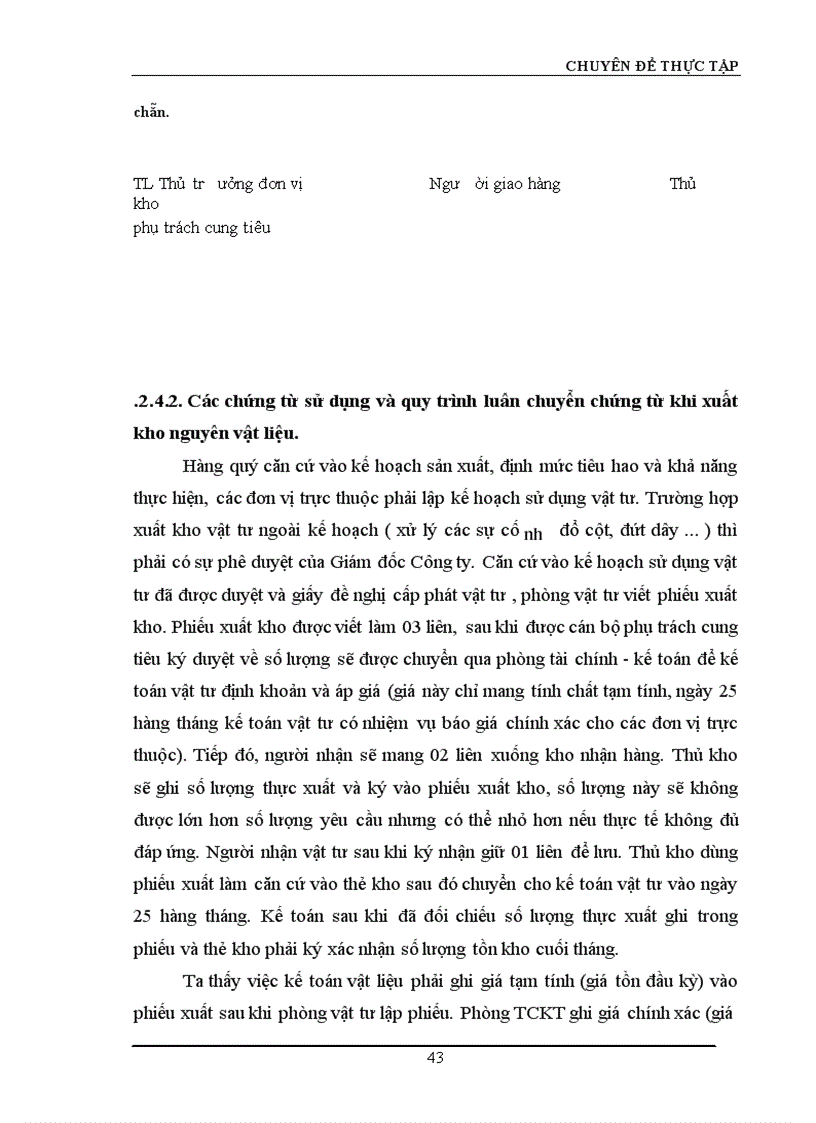 CHUYÊN ĐỀ THỰC TẬP

chẵn.

TL Thủ tr ưởng đơn vị Ngư ời giao hàng Thủ kho
phụ trách cung tiêu

.2.4.2. Các chứng từ sử dụng và quy trình luân chuyển chứng từ khi xuất kho nguyên vật liệu.

Hàng quý căn cứ vào kế hoạch sản xuất, định mức tiêu hao và khả năng thực hiện, các đơn vị trực thuộc phải lập kế hoạch sử dụng vật tư. Trường hợp xuất kho vật tư ngoài kế hoạch ( xử lý các sự cố nh đổ cột, đứt dây ... ) thì phải có sự phê duyệt của Giám đốc Công ty. Căn cứ vào kế hoạch sử dụng vật tư đã được duyệt và giấy đề nghị cấp phát vật tư , phòng vật tư viết phiếu xuất kho. Phiếu xuất kho được viết làm 03 liên, sau khi được cán bộ phụ trách cung tiêu ký duyệt về số lượng sẽ được chuyển qua phòng tài chính - kế toán để kế toán vật tư định khoản và áp giá (giá này chỉ mang tính chất tạm tính, ngày 25 hàng tháng kế toán vật tư có nhiệm vụ báo giá chính xác cho các đơn vị trực thuộc). Tiếp đó, người nhận sẽ mang 02 liên xuống kho nhận hàng. Thủ kho sẽ ghi số lượng thực xuất và ký vào phiếu xuất kho, số lượng này sẽ không được lớn hơn số lượng yêu cầu nhưng có thể nhỏ hơn nếu thực tế không đủ đáp ứng. Người nhận vật tư sau khi ký nhận giữ 01 liên để lưu. Thủ kho dùng phiếu xuất làm căn cứ vào thẻ kho sau đó chuyển cho kế toán vật tư vào ngày 25 hàng tháng. Kế toán sau khi đã đối chiếu số lượng thực xuất ghi trong phiếu và thẻ kho phải ký xác nhận số lượng tồn kho cuối tháng.

Ta thấy việc kế toán vật liệu phải ghi giá tạm tính (giá tồn đầu kỳ) vào phiếu xuất sau khi phòng vật tư lập phiếu. Phòng TCKT ghi giá chính xác (giá

43